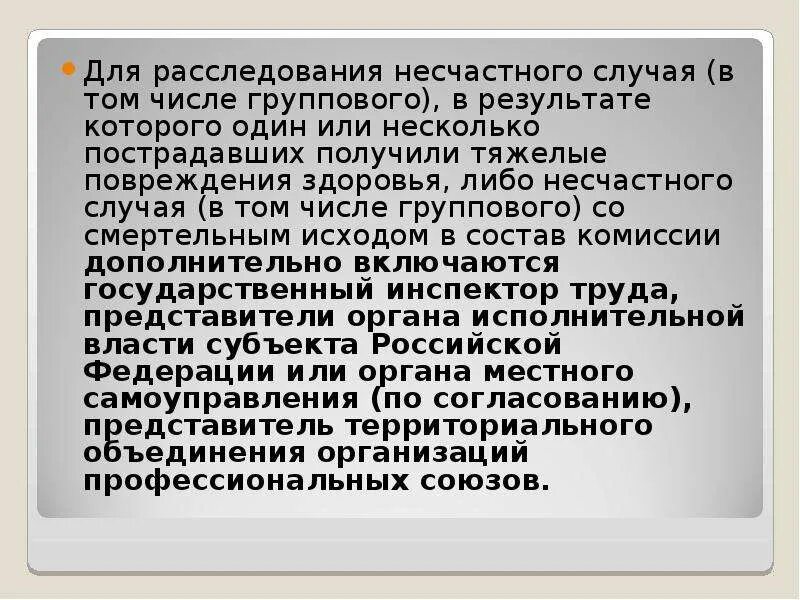 Для расследования несчастного случая (в том числе группового), в результате которого один или несколько пострадавших получили тяжелые повреждения здоровья, либо несчастного случая (в том числе группового) со смертельным исходом в состав комиссии дополнительно включаются государственный инспектор труда, представители органа исполнительной власти субъекта Российской Федерации или органа местного самоуправления (по согласованию), представитель территориального объединения организаций профессиональных союзов.